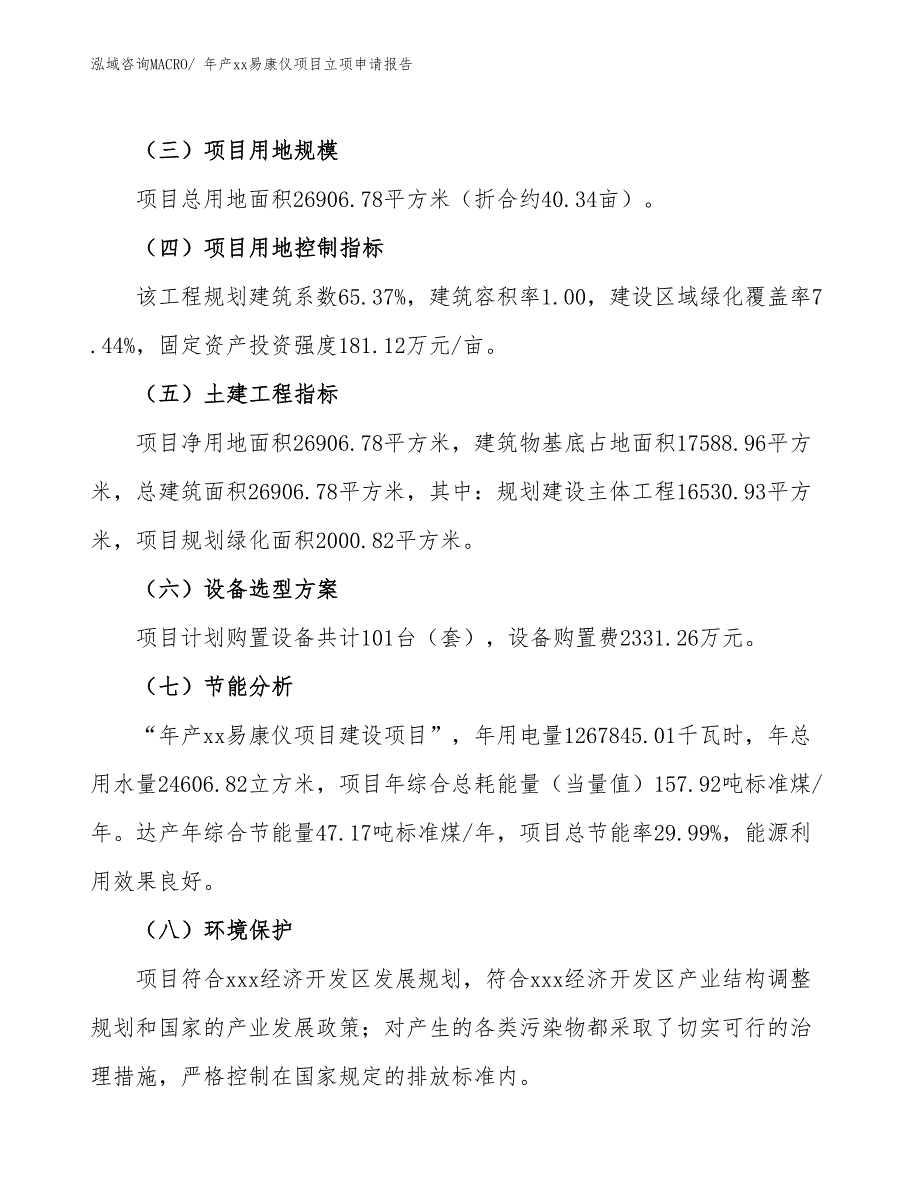 泓域咨询MACRO/ 年产xx易康仪项目立项申请报告

（三）项目用地规模

项目总用地面积26906.78平方米（折合约40.34亩）。

（四）项目用地控制指标

该工程规划建筑系数65.37%，建筑容积率1.00，建设区域绿化覆盖率7.44%，固定资产投资强度181.12万元/亩。

（五）土建工程指标

项目净用地面积26906.78平方米，建筑物基底占地面积17588.96平方米，总建筑面积26906.78平方米，其中：规划建设主体工程16530.93平方米，项目规划绿化面积2000.82平方米。

（六）设备选型方案

项目计划购置设备共计101台（套），设备购置费2331.26万元。

（七）节能分析

“年产xx易康仪项目建设项目”，年用电量1267845.01千瓦时，年总用水量24606.82立方米，项目年综合总耗能量（当量值）157.92吨标准煤/年。达产年综合节能量47.17吨标准煤/年，项目总节能率29.99%，能源利用效果良好。

（八）环境保护

项目符合xxx经济开发区发展规划，符合xxx经济开发区产业结构调整规划和国家的产业发展政策；对产生的各类污染物都采取了切实可行的治理措施，严格控制在国家规定的排放标准内。